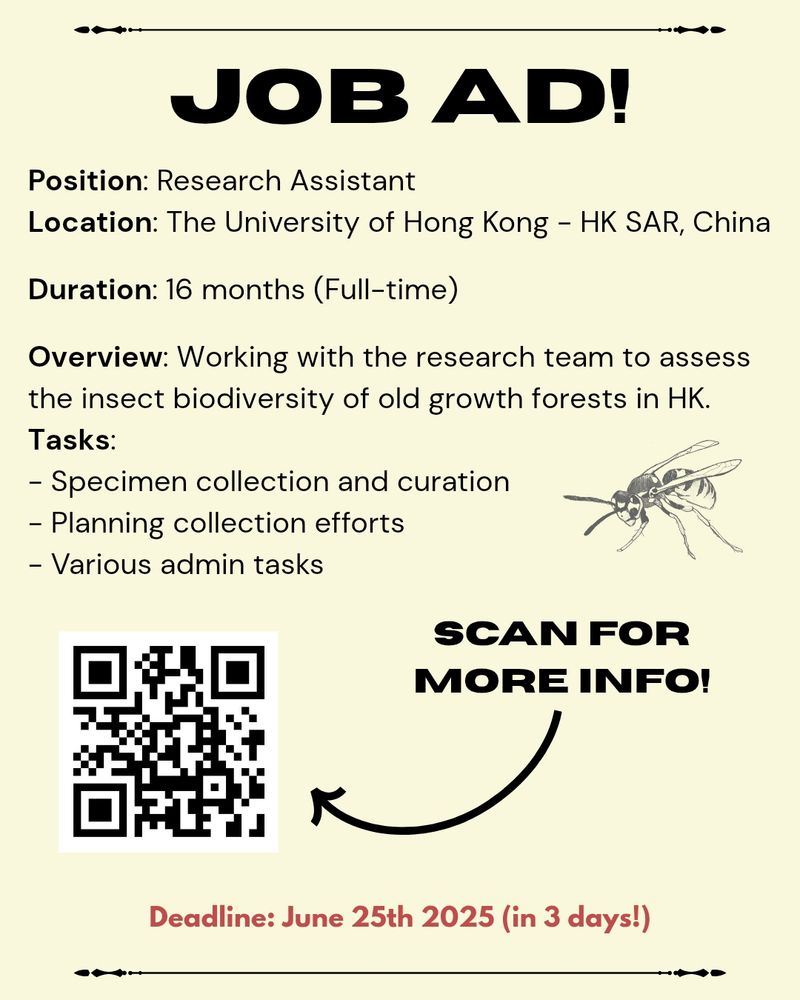 JOB AD!

Position: Research Assistant
Location: The University of Hong Kong - HK SAR, China

Duration: 16 months (Full-time)

Overview: Working with the research team to assess the insect biodiversity of old growth forests in HK.

Tasks:
- Specimen collection and curation
- Planning collection efforts
- Various admin tasks

SCAN FOR MORE INFO!

Deadline: June 25th 2025 (in 3 days!)